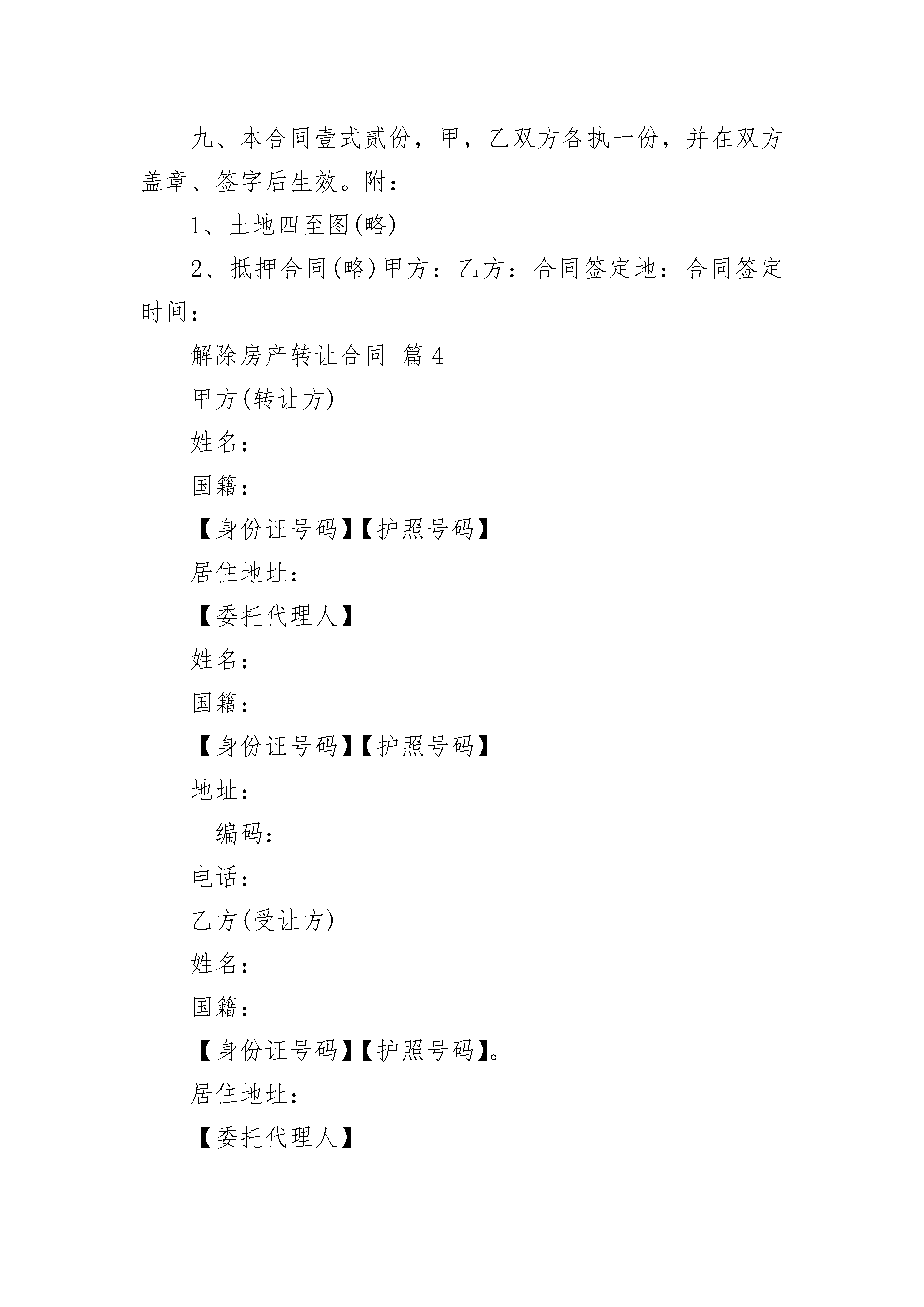 九、本合同壹式贰份，甲，乙双方各执一份，并在双方盖章、签字后生效。附：

1、土地四至图(略)

2、抵押合同(略)甲方：乙方：合同签定地：合同签定时间：

解除房产转让合同 篇4

甲方(转让方)

姓名：

国籍：

【身份证号码】【护照号码】

居住地址：

【委托代理人】

姓名：

国籍：

【身份证号码】【护照号码】

地址：

__编码：

电话：

乙方(受让方)

姓名：

国籍：

【身份证号码】【护照号码】。

居住地址：

【委托代理人】